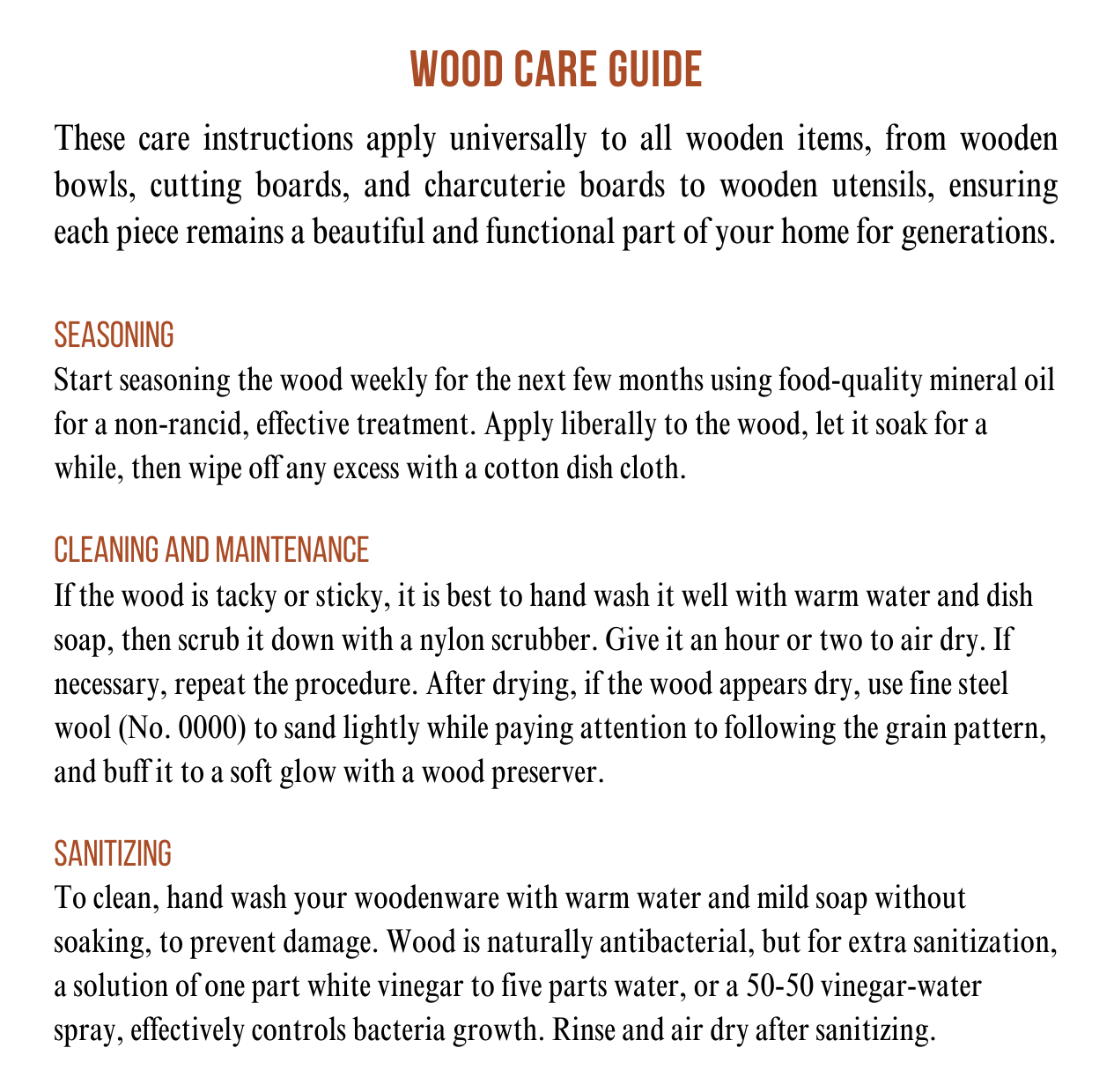 WOOD CARE GUIDE

These care instructions apply universally to all wooden items, from wooden bowls, cutting boards, and charcuterie boards to wooden utensils, ensuring each piece remains a beautiful and functional part of your home for generations.

SEASONING
Start seasoning the wood weekly for the next few months using food-quality mineral oil for a non-rancid, effective treatment. Apply liberally to the wood, let it soak for a while, then wipe off any excess with a cotton dish cloth.

CLEANING AND MAINTENANCE
If the wood is tacky or sticky, it is best to hand wash it well with warm water and dish soap, then scrub it down with a nylon scrubber. Give it an hour or two to air dry. If necessary, repeat the procedure. After drying, if the wood appears dry, use fine steel wool (No. 0000) to sand lightly while paying attention to following the grain pattern, and buff it to a soft glow with a wood preserver.

SANITIZING
To clean, hand wash your woodenware with warm water and mild soap without soaking, to prevent damage. Wood is naturally antibacterial, but for extra sanitization, a solution of one part white vinegar to five parts water, or a 50-50 vinegar-water spray, effectively controls bacteria growth. Rinse and air dry after sanitizing.